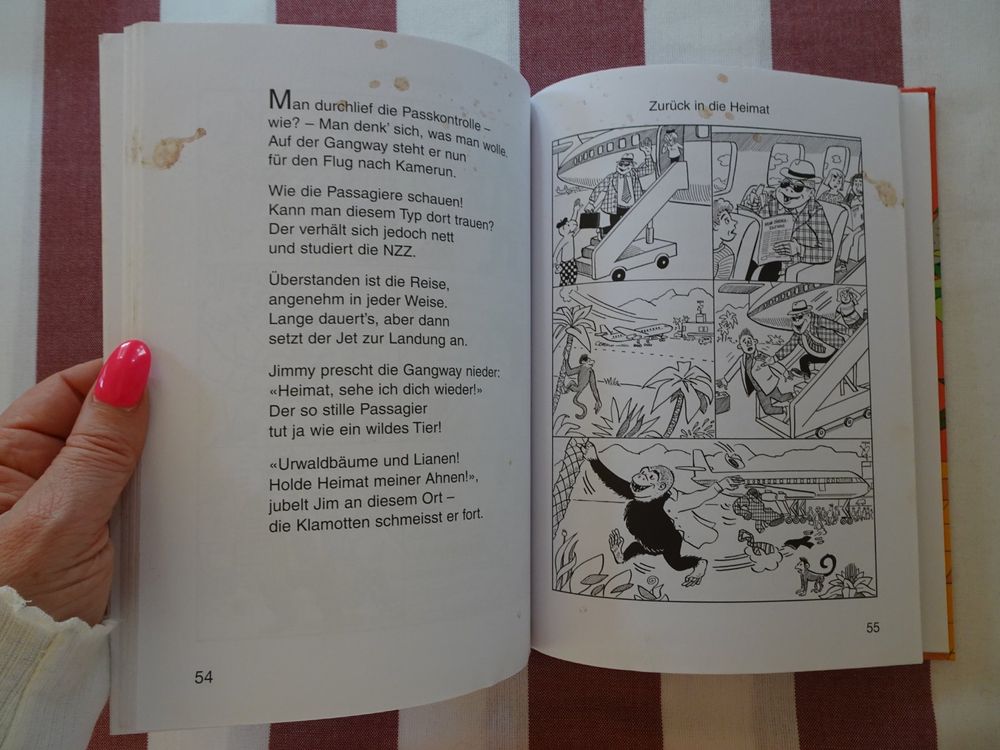 Man durchlief die Passkontrolle –
wie? – Man denk' sich, was man wolle.
Auf der Gangway steht er nun
für den Flug nach Kamerun.

Wie die Passagiere schauen!
Kann man diesem Typ dort trauen?
Der verhält sich jedoch nett
und studiert die NZZ.

Überstanden ist die Reise,
angenehm in jeder Weise.
Lange dauert's, aber dann
setzt der Jet zur Landung an.

Jimmy prescht die Gangway nieder:
«Heimat, sehe ich dich wieder!»
Der so stille Passagier
tut ja wie ein wildes Tier!

«Urwaldbäume und Lianen!
Holde Heimat meiner Ahnen!»,
jubelt Jim an diesem Ort –
die Klamotten schmeisst er fort.

54

Zurück in die Heimat

55